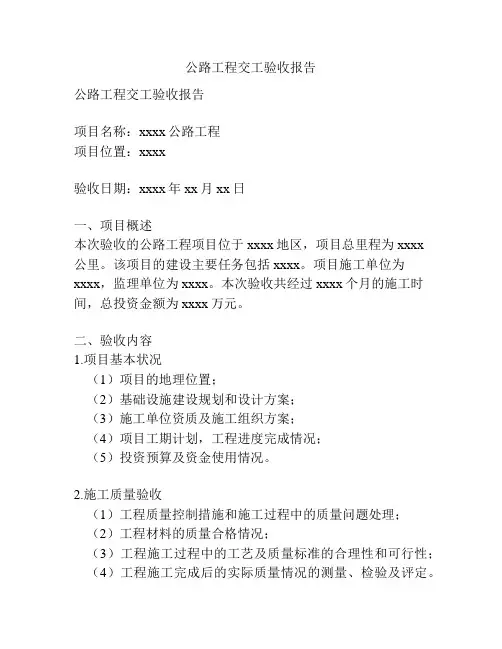 公路工程交工验收报告

公路工程交工验收报告

项目名称：xxxx 公路工程
项目位置：xxxx

验收日期：xxxx 年 xx 月 xx 日

一、项目概述
本次验收的公路工程项目位于 xxxx 地区，项目总里程为 xxxx 公里。该项目的建设主要任务包括 xxxx。项目施工单位为 xxxx，监理单位为 xxxx。本次验收共经过 xxxx 个月的施工时间，总投资金额为 xxxx 万元。

二、验收内容
1.项目基本状况
（1）项目的地理位置；
（2）基础设施建设规划和设计方案；
（3）施工单位资质及施工组织方案；
（4）项目工期计划，工程进度完成情况；
（5）投资预算及资金使用情况。

2.施工质量验收
（1）工程质量控制措施和施工过程中的质量问题处理；
（2）工程材料的质量合格情况；
（3）工程施工过程中的工艺及质量标准的合理性和可行性；
（4）工程施工完成后的实际质量情况的测量、检验及评定。